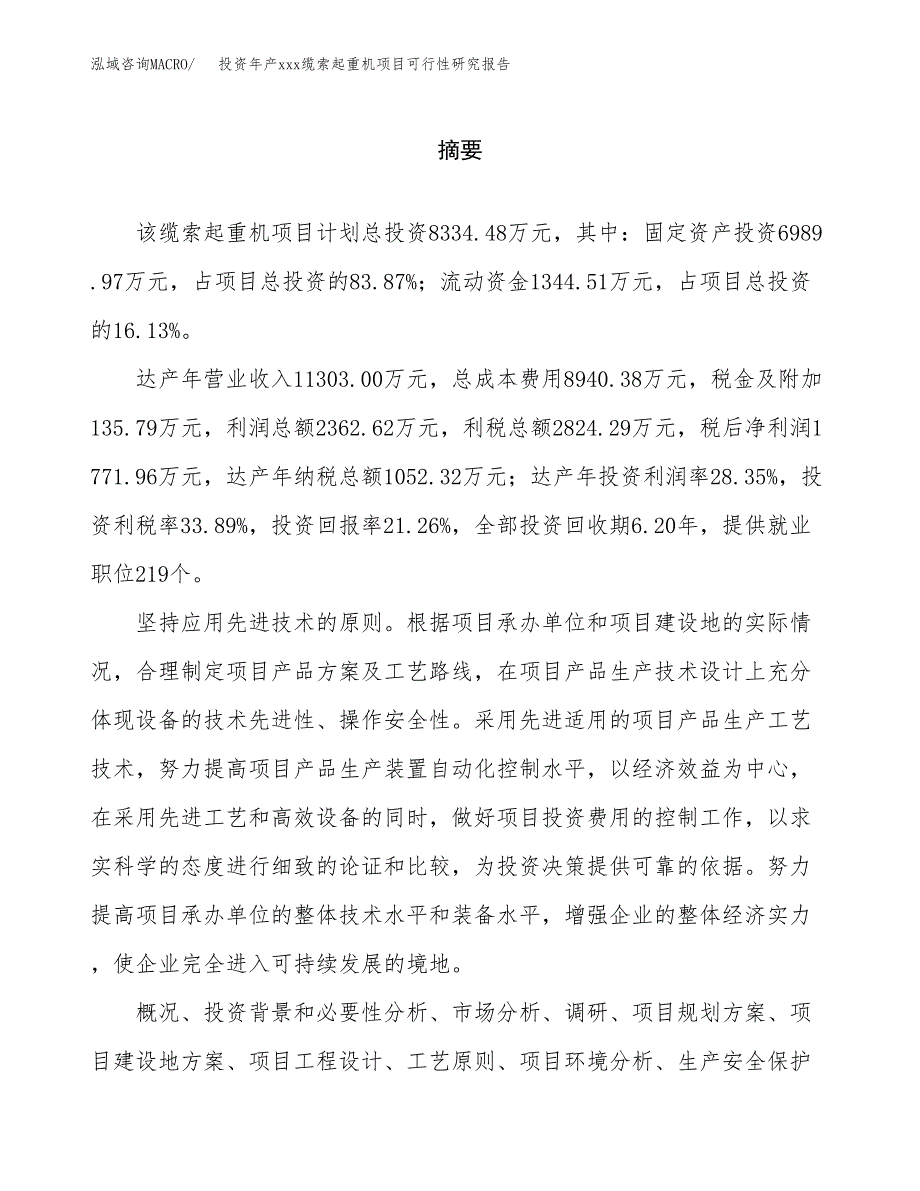 泓域咨询MACRO/　投资年产xxx缆索起重机项目可行性研究报告

摘要

该缆索起重机项目计划总投资8334.48万元，其中：固定资产投资6989.97万元，占项目总投资的83.87%；流动资金1344.51万元，占项目总投资的16.13%。

达产年营业收入11303.00万元，总成本费用8940.38万元，税金及附加135.79万元，利润总额2362.62万元，利税总额2824.29万元，税后净利润1771.96万元，达产年纳税总额1052.32万元；达产年投资利润率28.35%，投资利税率33.89%，投资回报率21.26%，全部投资回收期6.20年，提供就业职位219个。

坚持应用先进技术的原则。根据项目承办单位和项目建设地的实际情况，合理制定项目产品方案及工艺路线，在项目产品生产技术设计上充分体现设备的技术先进性、操作安全性。采用先进适用的项目产品生产工艺技术，努力提高项目产品生产装置自动化控制水平，以经济效益为中心，在采用先进工艺和高效设备的同时，做好项目投资费用的控制工作，以求实科学的态度进行细致的论证和比较，为投资决策提供可靠的依据。努力提高项目承办单位的整体技术水平和装备水平，增强企业的整体经济实力，使企业完全进入可持续发展的境地。

概况、投资背景和必要性分析、市场分析、调研、项目规划方案、项目建设地方案、项目工程设计、工艺原则、项目环境分析、生产安全保护